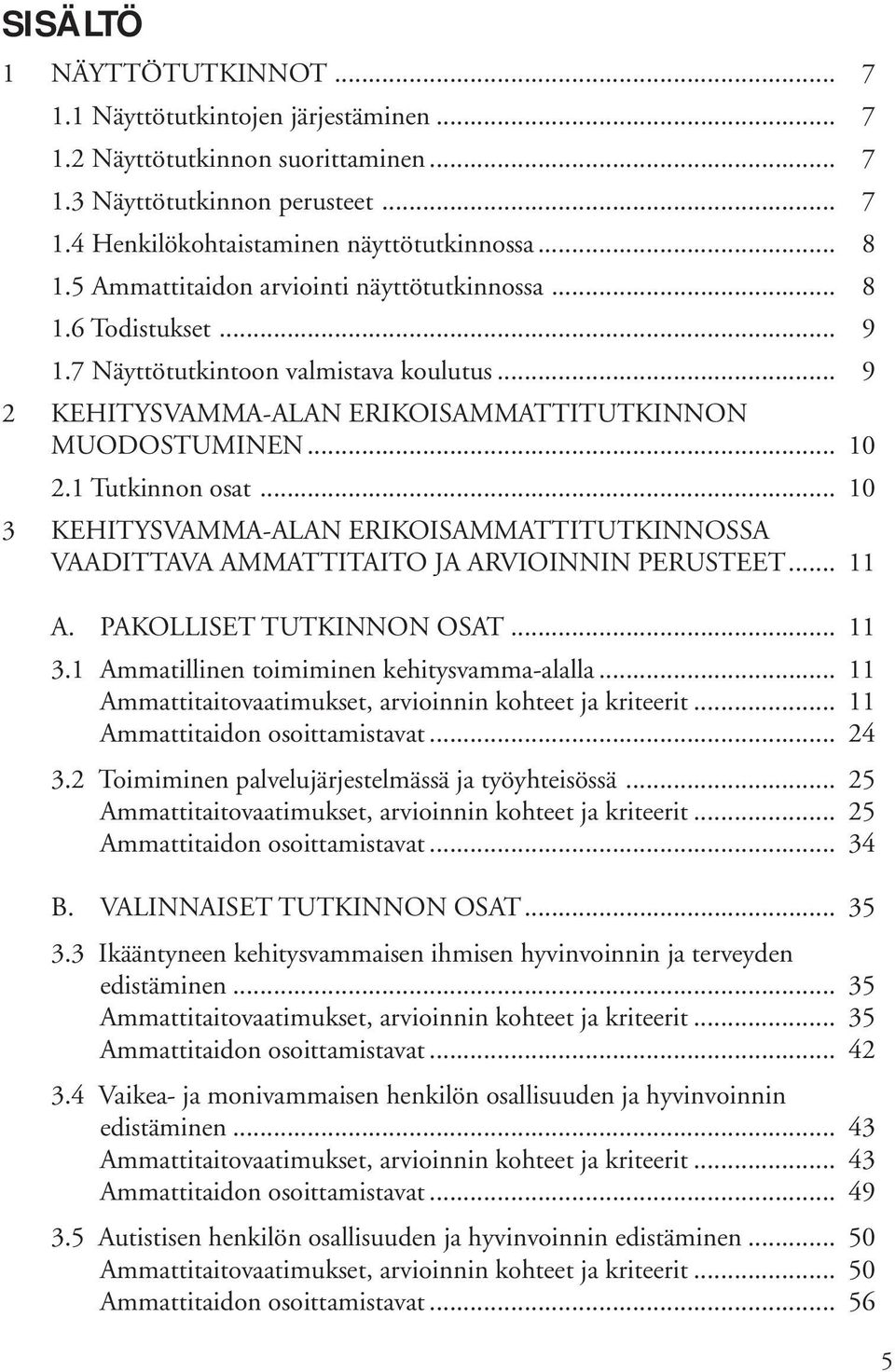 SISÄLTÖ

1 NÄYTTÖTUTKINNOT ... 7
1.1 Näyttötutkintojen järjestäminen ... 7
1.2 Näyttötutkinnon suorittaminen ... 7
1.3 Näyttötutkinnon perusteet ... 7
1.4 Henkilökohtaistaminen näyttötutkinnossa ... 8
1.5 Ammattitaidon arviointi näyttötutkinnossa ... 8
1.6 Todistukset ... 9
1.7 Näyttötutkintoon valmistava koulutus ... 9
2 KEHITYSVAMMA-ALAN ERIKOISAMMATTITUTKINNON MUODOSTUMINEN ... 10
2.1 Tutkinnon osat ... 10
3 KEHITYSVAMMA-ALAN ERIKOISAMMATTITUTKINNOSSA VAADITTAVA AMMATTITAITO JA ARVIOINNIN PERUSTEET ... 11

A. PAKOLLISET TUTKINNON OSAT ... 11
3.1 Ammatillinen toimiminen kehitysvamma-alalla ... 11
Ammattitaitovaatimukset, arvioinnin kohteet ja kriteerit ... 11
Ammattitaidon osoittamistavat ... 24

3.2 Toimiminen palvelujärjestelmässä ja työyhteisössä ... 25
Ammattitaitovaatimukset, arvioinnin kohteet ja kriteerit ... 25
Ammattitaidon osoittamistavat ... 34

B. VALINNAISET TUTKINNON OSAT ... 35
3.3 Ikääntyneen kehitysvammaisen ihmisen hyvinvoinnin ja terveyden edistäminen ... 35
Ammattitaitovaatimukset, arvioinnin kohteet ja kriteerit ... 35
Ammattitaidon osoittamistavat ... 42

3.4 Vaikea- ja monivammaisen henkilön osallisuuden ja hyvinvoinnin edistäminen ... 43
Ammattitaitovaatimukset, arvioinnin kohteet ja kriteerit ... 43
Ammattitaidon osoittamistavat ... 49

3.5 Autistisen henkilön osallisuuden ja hyvinvoinnin edistäminen ... 50
Ammattitaitovaatimukset, arvioinnin kohteet ja kriteerit ... 50
Ammattitaidon osoittamistavat ... 56

5